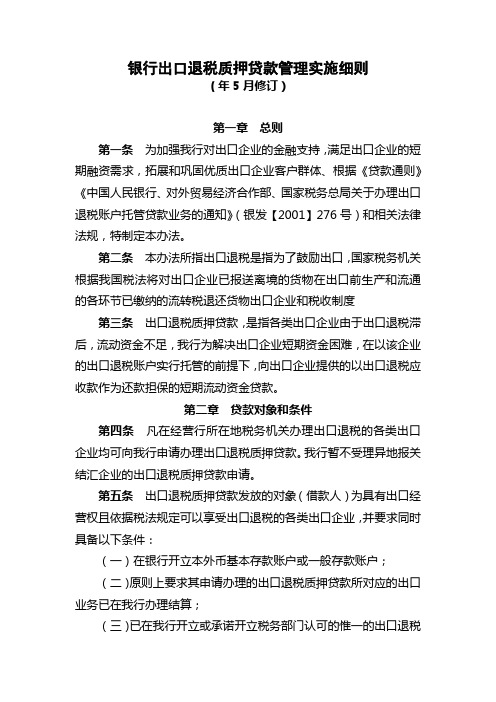 银行出口退税质押贷款管理实施细则
（年 5 月修订）

第一章　总则

第一条　为加强我行对出口企业的金融支持，满足出口企业的短期融资需求，拓展和巩固优质出口企业客户群体、根据《贷款通则》《中国人民银行、对外贸易经济合作部、国家税务总局关于办理出口退税账户托管贷款业务的通知》（银发【2001】276 号）和相关法律法规，特制定本办法。

第二条　本办法所指出口退税是指为了鼓励出口，国家税务机关根据我国税法将对出口企业已报送离境的货物在出口前生产和流通的各环节已缴纳的流转税退还货物出口企业和税收制度

第三条　出口退税质押贷款，是指各类出口企业由于出口退税滞后，流动资金不足，我行为解决出口企业短期资金困难，在以该企业的出口退税账户实行托管的前提下，向出口企业提供的以出口退税应收款作为还款担保的短期流动资金贷款。

第二章　贷款对象和条件

第四条　凡在经营行所在地税务机关办理出口退税的各类出口企业均可向我行申请办理出口退税质押贷款。我行暂不受理异地报关结汇企业的出口退税质押贷款申请。

第五条　出口退税质押贷款发放的对象（借款人）为具有出口经营权且依据税法规定可以享受出口退税的各类出口企业，并要求同时具备以下条件：

（一）在银行开立本外币基本存款账户或一般存款账户；

（二）原则上要求其申请办理的出口退税质押贷款所对应的出口业务已在我行办理结算；

（三）已在我行开立或承诺开立税务部门认可的惟一的出口退税